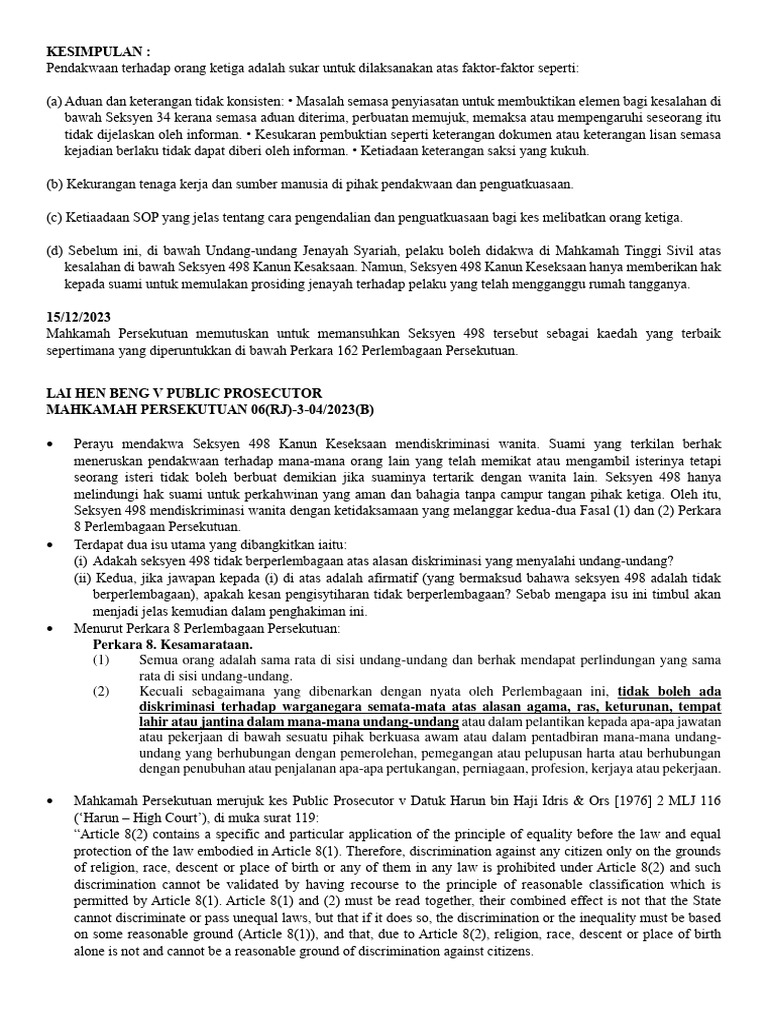 KESIMPULAN :
Pendakwaan terhadap orang ketiga adalah sukar untuk dilaksanakan atas faktor-faktor seperti:

(a) Aduan dan keterangan tidak konsisten: • Masalah semasa penyiasatan untuk membuktikan elemen bagi kesalahan di bawah Seksyen 34 kerana semasa aduan diterima, perbuatan memujuk, memaksa atau mempengaruhi seseorang itu tidak dijelaskan oleh informan. • Kesukaran pembuktian seperti keterangan dokumen atau keterangan lisan semasa kejadian berlaku tidak dapat diberi oleh informan. • Ketiadaan keterangan saksi yang kukuh.

(b) Kekurangan tenaga kerja dan sumber manusia di pihak pendakwaan dan penguatkuasaan.

(c) Ketiaadaan SOP yang jelas tentang cara pengendalian dan penguatkuasaan bagi kes melibatkan orang ketiga.

(d) Sebelum ini, di bawah Undang-undang Jenayah Syariah, pelaku boleh didakwa di Mahkamah Tinggi Sivil atas kesalahan di bawah Seksyen 498 Kanun Kesaksaan. Namun, Seksyen 498 Kanun Keseksaan hanya memberikan hak kepada suami untuk memulakan prosiding jenayah terhadap pelaku yang telah mengganggu rumah tangganya.

15/12/2023
Mahkamah Persekutuan memutuskan untuk memansuhkan Seksyen 498 tersebut sebagai kaedah yang terbaik sepertimana yang diperuntukkan di bawah Perkara 162 Perlembagaan Persekutuan.

LAI HEN BENG V PUBLIC PROSECUTOR
MAHKAMAH PERSEKUTUAN 06(RJ)-3-04/2023(B)

• Perayu mendakwa Seksyen 498 Kanun Keseksaan mendiskriminasi wanita. Suami yang terkilan berhak meneruskan pendakwaan terhadap mana-mana orang lain yang telah memikat atau mengambil isterinya tetapi seorang isteri tidak boleh berbuat demikian jika suaminya tertarik dengan wanita lain. Seksyen 498 hanya melindungi hak suami untuk perkahwinan yang aman dan bahagia tanpa campur tangan pihak ketiga. Oleh itu, Seksyen 498 mendiskriminasi wanita dengan ketidaksamaan yang melanggar kedua-dua Fasal (1) dan (2) Perkara 8 Perlembagaan Persekutuan.
• Terdapat dua isu utama yang dibangkitkan iaitu:
(i) Adakah seksyen 498 tidak berperlembagaan atas alasan diskriminasi yang menyalahi undang-undang?
(ii) Kedua, jika jawapan kepada (i) di atas adalah afirmatif (yang bermaksud bahawa seksyen 498 adalah tidak berperlembagaan), apakah kesan pengisytiharan tidak berperlembagaan? Sebab mengapa isu ini timbul akan menjadi jelas kemudian dalam penghakiman ini.
• Menurut Perkara 8 Perlembagaan Persekutuan:
Perkara 8. Kesamarataan.
(1) Semua orang adalah sama rata di sisi undang-undang dan berhak mendapat perlindungan yang sama rata di sisi undang-undang.
(2) Kecuali sebagaimana yang dibenarkan dengan nyata oleh Perlembagaan ini, tidak boleh ada diskriminasi terhadap warganegara semata-mata atas alasan agama, ras, keturunan, tempat lahir atau jantina dalam mana-mana undang-undang atau dalam pelantikan kepada apa-apa jawatan atau pekerjaan di bawah sesuatu pihak berkuasa awam atau dalam pentadbiran mana-mana undang-undang yang berhubungan dengan pemerolehan, pemegangan atau pelupusan harta atau berhubungan dengan penubuhan atau penjalanan apa-apa pertukangan, perniagaan, profesion, kerjaya atau pekerjaan.

• Mahkamah Persekutuan merujuk kes Public Prosecutor v Datuk Harun bin Haji Idris & Ors [1976] 2 MLJ 116 ('Harun – High Court'), di muka surat 119:
"Article 8(2) contains a specific and particular application of the principle of equality before the law and equal protection of the law embodied in Article 8(1). Therefore, discrimination against any citizen only on the grounds of religion, race, descent or place of birth or any of them in any law is prohibited under Article 8(2) and such discrimination cannot be validated by having recourse to the principle of reasonable classification which is permitted by Article 8(1). Article 8(1) and (2) must be read together, their combined effect is not that the State cannot discriminate or pass unequal laws, but that if it does so, the discrimination or the inequality must be based on some reasonable ground (Article 8(1)), and that, due to Article 8(2), religion, race, descent or place of birth alone is not and cannot be a reasonable ground of discrimination against citizens.